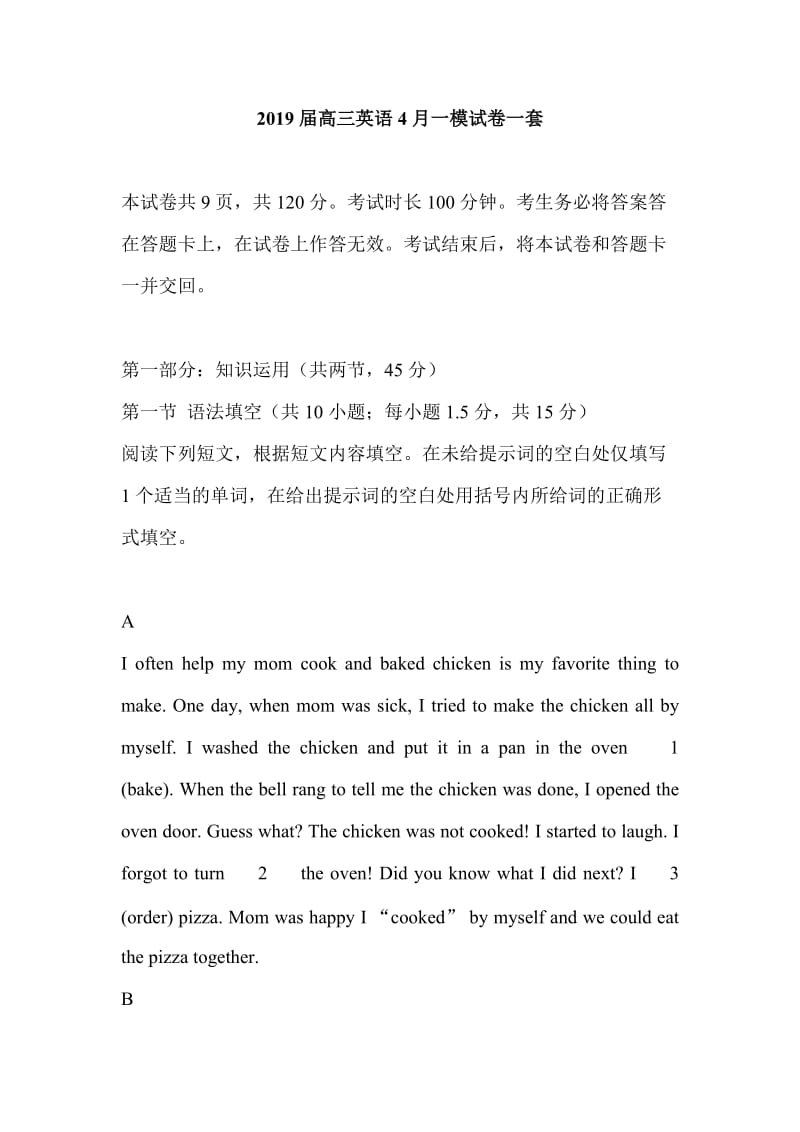 2019 届高三英语 4 月一模试卷一套

本试卷共 9 页，共 120 分。考试时长 100 分钟。考生务必将答案答在答题卡上，在试卷上作答无效。考试结束后，将本试卷和答题卡一并交回。

第一部分：知识运用（共两节，45 分）
第一节 语法填空（共 10 小题；每小题 1.5 分，共 15 分）
阅读下列短文，根据短文内容填空。在未给提示词的空白处仅填写 1 个适当的单词，在给出提示词的空白处用括号内所给词的正确形式填空。

A
I often help my mom cook and baked chicken is my favorite thing to make. One day, when mom was sick, I tried to make the chicken all by myself. I washed the chicken and put it in a pan in the oven 1 (bake). When the bell rang to tell me the chicken was done, I opened the oven door. Guess what? The chicken was not cooked! I started to laugh. I forgot to turn 2 the oven! Did you know what I did next? I 3 (order) pizza. Mom was happy I “cooked” by myself and we could eat the pizza together.
B